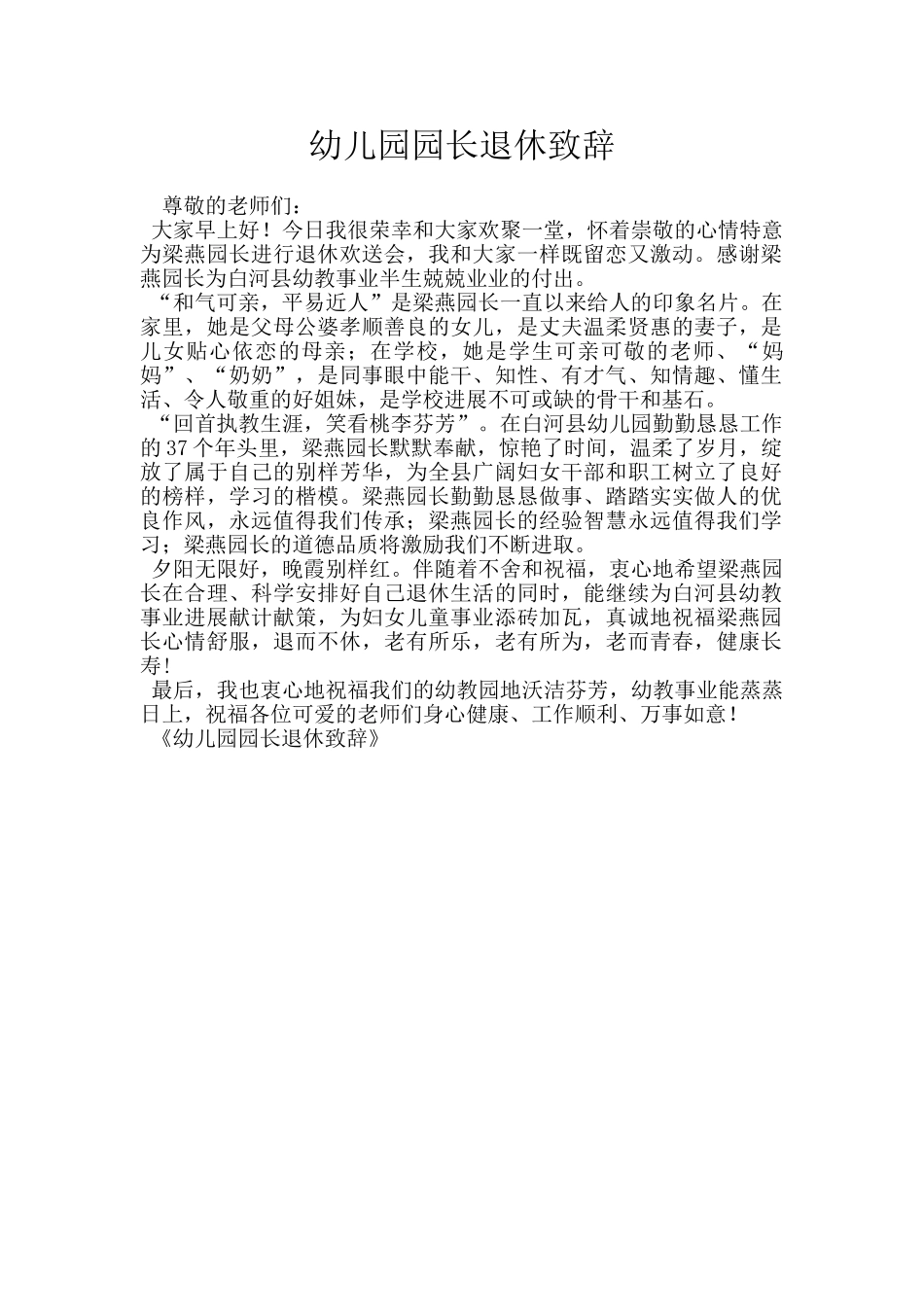 幼儿园园长退休致辞

尊敬的老师们：

大家早上好！今日我很荣幸和大家欢聚一堂，怀着崇敬的心情特意为梁燕园长进行退休欢送会，我和大家一样既留恋又激动。感谢梁燕园长为白河县幼教事业半生兢兢业业的付出。

“和气可亲，平易近人”是梁燕园长一直以来给人的印象名片。在家里，她是父母公婆孝顺善良的女儿，是丈夫温柔贤惠的妻子，是儿女贴心依恋的母亲；在学校，她是学生可亲可敬的老师、“妈妈”、“奶奶”，是同事眼中能干、知性、有才气、知情趣、懂生活、令人敬重的好姐妹，是学校进展不可或缺的骨干和基石。

“回首执教生涯，笑看桃李芬芳”。在白河县幼儿园勤勤恳恳工作的37个年头里，梁燕园长默默奉献，惊艳了时间，温柔了岁月，绽放了属于自己的别样芳华，为全县广阔妇女干部和职工树立了良好的榜样，学习的楷模。梁燕园长勤勤恳恳做事、踏踏实实做人的优良作风，永远值得我们传承；梁燕园长的经验智慧永远值得我们学习；梁燕园长的道德品质将激励我们不断进取。

夕阳无限好，晚霞别样红。伴随着不舍和祝福，衷心地希望梁燕园长在合理、科学安排好自己退休生活的同时，能继续为白河县幼教事业进展献计献策，为妇女儿童事业添砖加瓦，真诚地祝福梁燕园长心情舒服，退而不休，老有所乐，老有所为，老而青春，健康长寿！

最后，我也衷心地祝福我们的幼教园地沃洁芬芳，幼教事业能蒸蒸日上，祝福各位可爱的老师们身心健康、工作顺利、万事如意！

《幼儿园园长退休致辞》